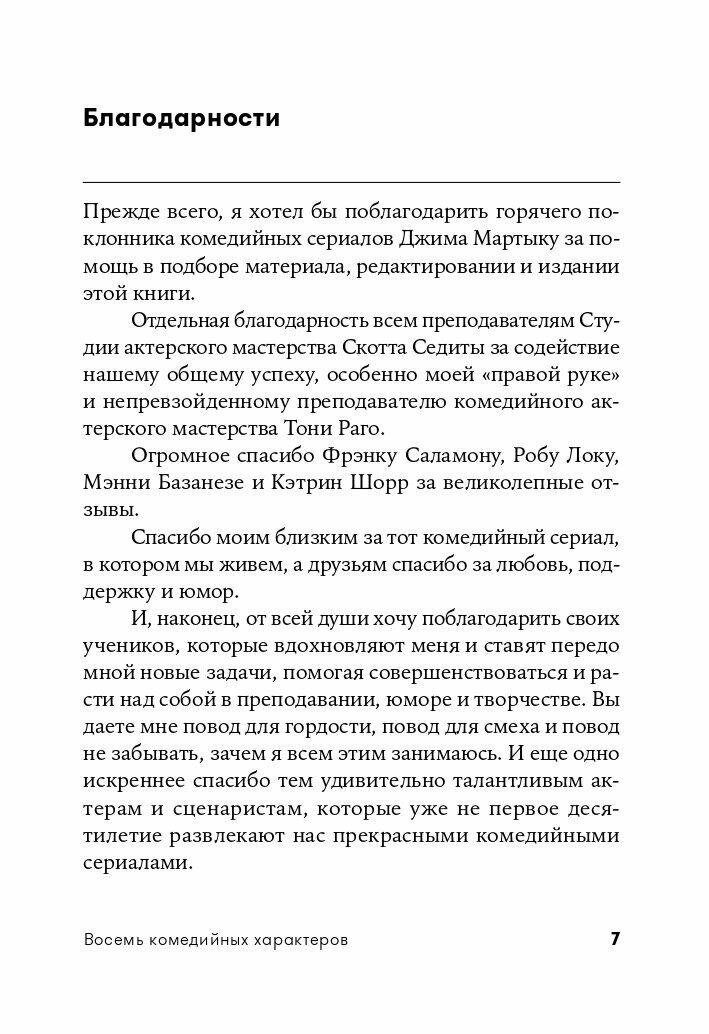 Благодарности

Прежде всего, я хотел бы поблагодарить горячего поклонника комедийных сериалов Джима Мартыку за помощь в подборе материала, редактировании и издании этой книги.

Отдельная благодарность всем преподавателям Студии актерского мастерства Скотта Седиты за содействие нашему общему успеху, особенно моей «правой руке» и непревзойденному преподавателю комедийного актерского мастерства Тони Раго.

Огромное спасибо Фрэнку Саламону, Робу Локу, Мэнни Базанезе и Кэтрин Шорр за великолепные отзывы.

Спасибо моим близким за тот комедийный сериал, в котором мы живем, а друзьям спасибо за любовь, поддержку и юмор.

И, наконец, от всей души хочу поблагодарить своих учеников, которые вдохновляют меня и ставят передо мной новые задачи, помогая совершенствоваться и расти над собой в преподавании, юморе и творчестве. Вы даете мне повод для гордости, повод для смеха и повод не забывать, зачем я всем этим занимаюсь. И еще одно искреннее спасибо тем удивительно талантливым актерам и сценаристам, которые уже не первое десятилетие развлекают нас прекрасными комедийными сериалами.

Восемь комедийных характеров 7